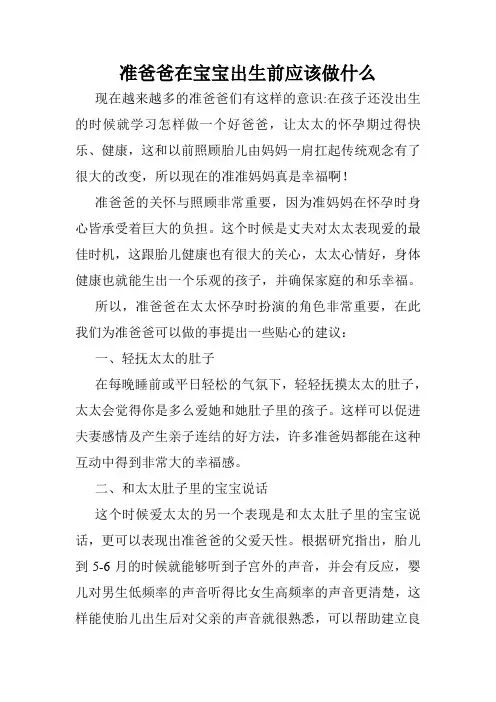 准爸爸在宝宝出生前应该做什么

现在越来越多的准爸爸们有这样的意识:在孩子还没出生的时候就学习怎样做一个好爸爸，让太太的怀孕期过得快乐、健康，这和以前照顾胎儿由妈妈一肩扛起传统观念有了很大的改变，所以现在的准准妈妈真是幸福啊！

准爸爸的关怀与照顾非常重要，因为准妈妈在怀孕时身心皆承受着巨大的负担。这个时候是丈夫对太太表现爱的最佳时机，这跟胎儿健康也有很大的关心，太太心情好，身体健康也就能生出一个乐观的孩子，并确保家庭的和乐幸福。

所以，准爸爸在太太怀孕时扮演的角色非常重要，在此我们为准爸爸可以做的事提出一些贴心的建议：

一、轻抚太太的肚子

在每晚睡前或平日轻松的气氛下，轻轻抚摸太太的肚子，太太会觉得你是多么爱她和她肚子里的孩子。这样可以促进夫妻感情及产生亲子连结的好方法，许多准爸妈都能在这种互动中得到非常大的幸福感。

二、和太太肚子里的宝宝说话

这个时候爱太太的另一个表现是和太太肚子里的宝宝说话，更可以表现出准爸爸的父爱天性。根据研究指出，胎儿到 5-6 月的时候就能够听到子宫外的声音，并会有反应，婴儿对男生低频率的声音听得比女生高频率的声音更清楚，这样能使胎儿出生后对父亲的声音就很熟悉，可以帮助建立良